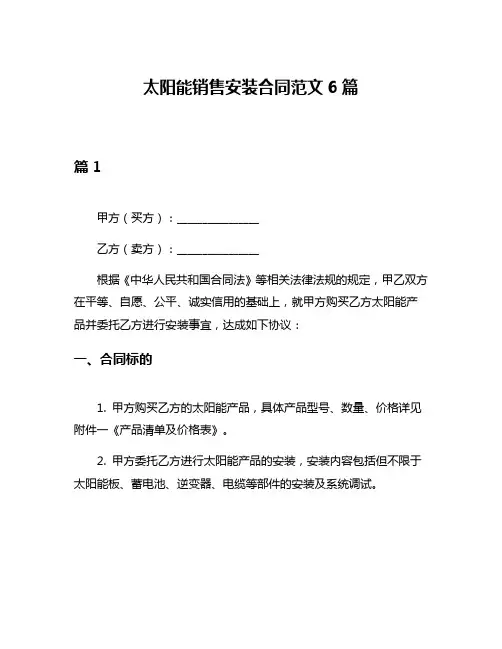 太阳能销售安装合同范文 6 篇

篇 1

甲方（买方）：______________

乙方（卖方）：______________

根据《中华人民共和国合同法》等相关法律法规的规定，甲乙双方在平等、自愿、公平、诚实信用的基础上，就甲方购买乙方太阳能产品并委托乙方进行安装事宜，达成如下协议：

一、合同标的

1. 甲方购买乙方的太阳能产品，具体产品型号、数量、价格详见附件一《产品清单及价格表》。

2. 甲方委托乙方进行太阳能产品的安装，安装内容包括但不限于太阳能板、蓄电池、逆变器、电缆等部件的安装及系统调试。